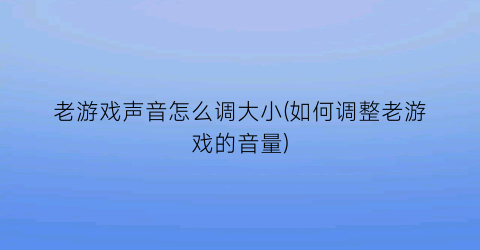 老游戏声音怎么调大小(如何调整老游戏的音量)